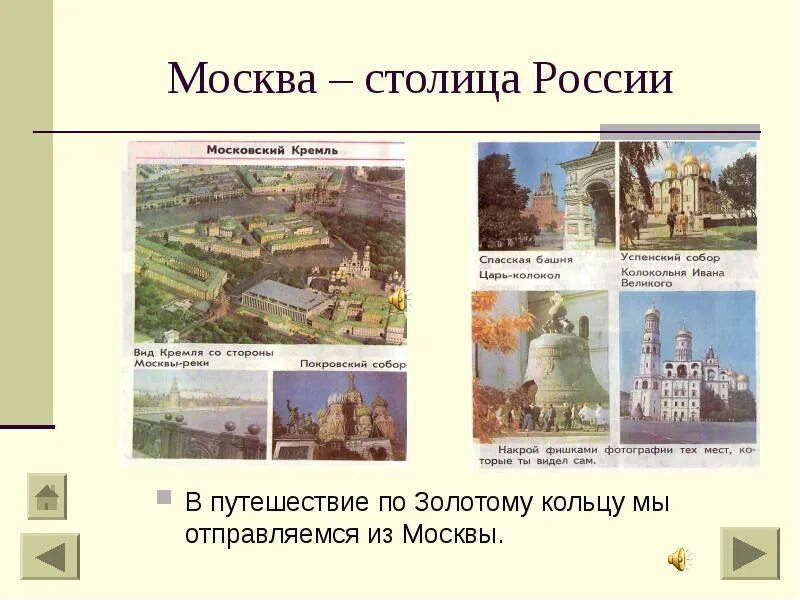 Москва – столица России

Московский Кремль

Вид Кремля со стороны Москвы-реки

Покровский собор

Спасская башня

Царь-колокол

Успенский собор

Колокольня Ивана Великого

Накрой фишками фотографии тех мест, которые ты видел сам.

В путешествие по Золотому кольцу мы отправляемся из Москвы.